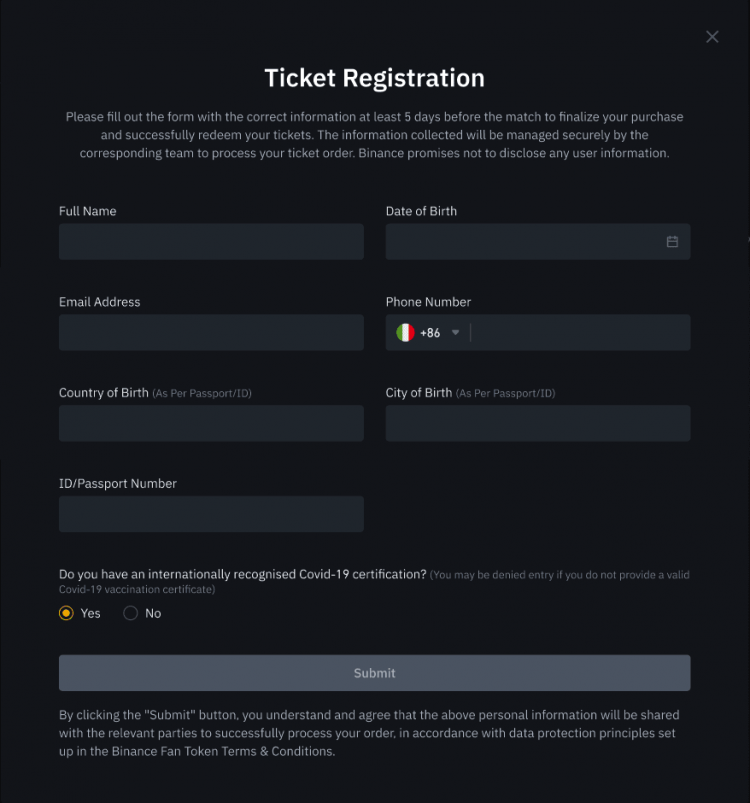 Ticket Registration

Please fill out the form with the correct information at least 5 days before the match to finalize your purchase and successfully redeem your tickets. The information collected will be managed securely by the corresponding team to process your ticket order. Binance promises not to disclose any user information.

Full Name

Date of Birth

Email Address

Phone Number

+86

Country of Birth (As Per Passport/ID)

City of Birth (As Per Passport/ID)

ID/Passport Number

Do you have an internationally recognised Covid-19 certification? (You may be denied entry if you do not provide a valid Covid-19 vaccination certificate)

Yes No

Submit

By clicking the "Submit" button, you understand and agree that the above personal information will be shared with the relevant parties to successfully process your order, in accordance with data protection principles set up in the Binance Fan Token Terms & Conditions.